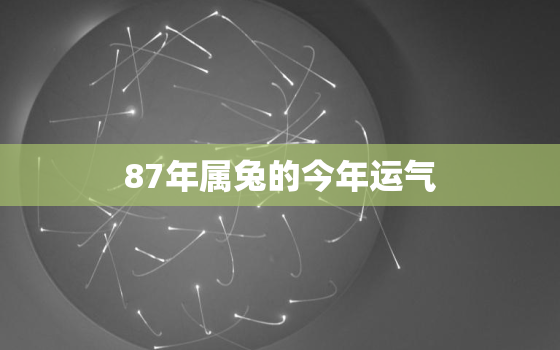 87年属兔的今年运气